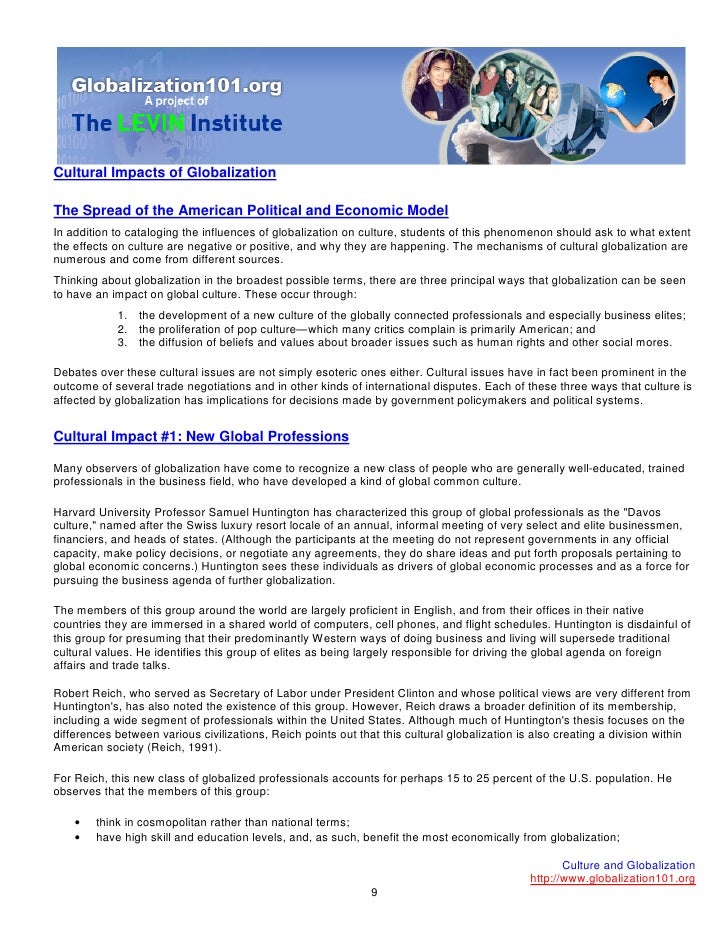 Globalization101.org
A project of
The LEVIN Institute

Cultural Impacts of Globalization

The Spread of the American Political and Economic Model

In addition to cataloging the influences of globalization on culture, students of this phenomenon should ask to what extent the effects on culture are negative or positive, and why they are happening. The mechanisms of cultural globalization are numerous and come from different sources.

Thinking about globalization in the broadest possible terms, there are three principal ways that globalization can be seen to have an impact on global culture. These occur through:

1. the development of a new culture of the globally connected professionals and especially business elites;
2. the proliferation of pop culture—which many critics complain is primarily American; and
3. the diffusion of beliefs and values about broader issues such as human rights and other social mores.

Debates over these cultural issues are not simply esoteric ones either. Cultural issues have in fact been prominent in the outcome of several trade negotiations and in other kinds of international disputes. Each of these three ways that culture is affected by globalization has implications for decisions made by government policymakers and political systems.

Cultural Impact #1: New Global Professions

Many observers of globalization have come to recognize a new class of people who are generally well-educated, trained professionals in the business field, who have developed a kind of global common culture.

Harvard University Professor Samuel Huntington has characterized this group of global professionals as the "Davos culture," named after the Swiss luxury resort locale of an annual, informal meeting of very select and elite businessmen, financiers, and heads of states. (Although the participants at the meeting do not represent governments in any official capacity, make policy decisions, or negotiate any agreements, they do share ideas and put forth proposals pertaining to global economic concerns.) Huntington sees these individuals as drivers of global economic processes and as a force for pursuing the business agenda of further globalization.

The members of this group around the world are largely proficient in English, and from their offices in their native countries they are immersed in a shared world of computers, cell phones, and flight schedules. Huntington is disdainful of this group for presuming that their predominantly Western ways of doing business and living will supersede traditional cultural values. He identifies this group of elites as being largely responsible for driving the global agenda on foreign affairs and trade talks.

Robert Reich, who served as Secretary of Labor under President Clinton and whose political views are very different from Huntington's, has also noted the existence of this group. However, Reich draws a broader definition of its membership, including a wide segment of professionals within the United States. Although much of Huntington's thesis focuses on the differences between various civilizations, Reich points out that this cultural globalization is also creating a division within American society (Reich, 1991).

For Reich, this new class of globalized professionals accounts for perhaps 15 to 25 percent of the U.S. population. He observes that the members of this group:

• think in cosmopolitan rather than national terms;
• have high skill and education levels, and, as such, benefit the most economically from globalization;

Culture and Globalization
http://www.globalization101.org
9